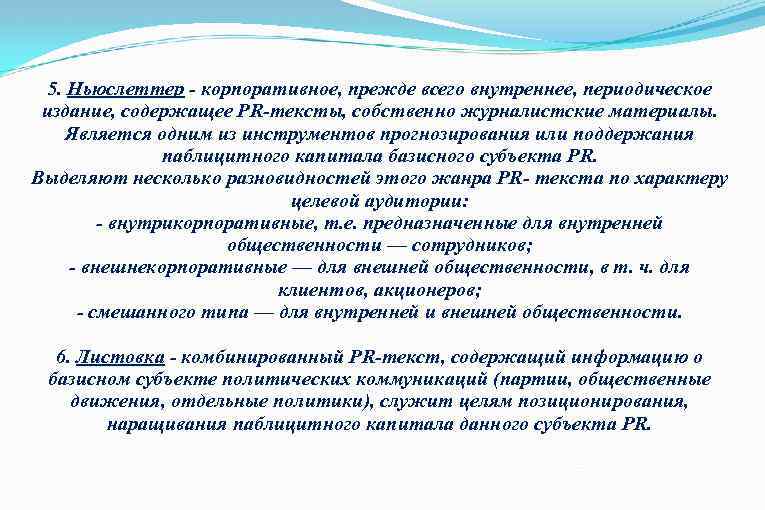 5. Ньюслеттер - корпоративное, прежде всего внутреннее, периодическое издание, содержащее PR-тексты, собственно журналистские материалы. Является одним из инструментов прогнозирования или поддержания паблицитного капитала базисного субъекта PR.
Выделяют несколько разновидностей этого жанра PR- текста по характеру целевой аудитории:
- внутрикорпоративные, т.е. предназначенные для внутренней общественности — сотрудников;
- внешнекорпоративные — для внешней общественности, в т. ч. для клиентов, акционеров;
- смешанного типа — для внутренней и внешней общественности.

6. Листовка - комбинированный PR-текст, содержащий информацию о базисном субъекте политических коммуникаций (партии, общественные движения, отдельные политики), служит целям позиционирования, наращивания паблицитного капитала данного субъекта PR.